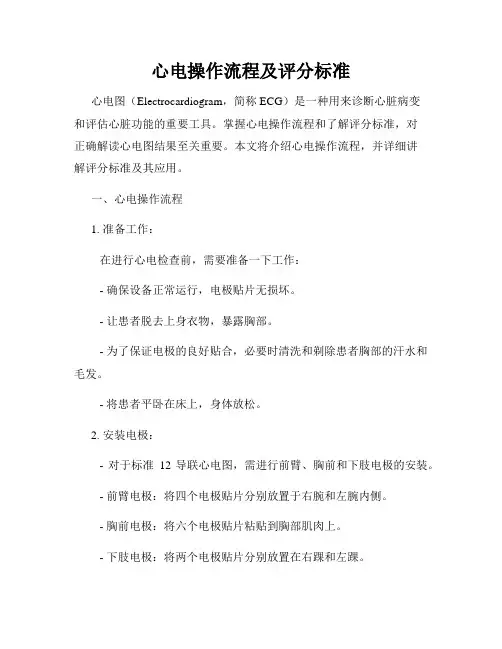 心电操作流程及评分标准

心电图（Electrocardiogram，简称 ECG）是一种用来诊断心脏病变和评估心脏功能的重要工具。掌握心电操作流程和了解评分标准，对正确解读心电图结果至关重要。本文将介绍心电操作流程，并详细讲解评分标准及其应用。

一、心电操作流程

1. 准备工作：

在进行心电检查前，需要准备一下工作：

- 确保设备正常运行，电极贴片无损坏。

- 让患者脱去上身衣物，暴露胸部。

- 为了保证电极的良好贴合，必要时清洗和剃除患者胸部的汗水和毛发。

- 将患者平卧在床上，身体放松。

2. 安装电极：

- 对于标准 12 导联心电图，需进行前臂、胸前和下肢电极的安装。

- 前臂电极：将四个电极贴片分别放置于右腕和左腕内侧。

- 胸前电极：将六个电极贴片粘贴到胸部肌肉上。

- 下肢电极：将两个电极贴片分别放置在右踝和左踝。